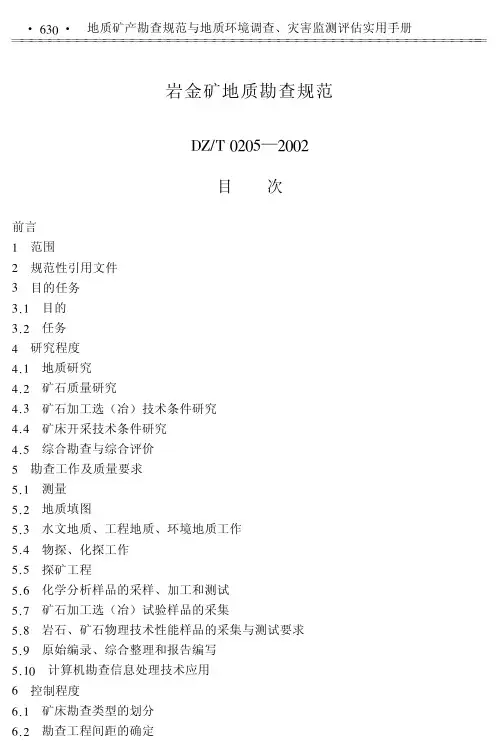 · 630 · 地质矿产勘查规范与地质环境调查、灾害监测评估实用手册

岩金矿地质勘查规范

DZ/T 0205—2002

目 次

前言
1 范围
2 规范性引用文件
3 目的任务
3.1 目的
3.2 任务
4 研究程度
4.1 地质研究
4.2 矿石质量研究
4.3 矿石加工选（冶）技术条件研究
4.4 矿床开采技术条件研究
4.5 综合勘查与综合评价
5 勘查工作及质量要求
5.1 测量
5.2 地质填图
5.3 水文地质、工程地质、环境地质工作
5.4 物探、化探工作
5.5 探矿工程
5.6 化学分析样品的采样、加工和测试
5.7 矿石加工选（冶）试验样品的采集
5.8 岩石、矿石物理技术性能样品的采集与测试要求
5.9 原始编录、综合整理和报告编写
5.10 计算机勘查信息处理技术应用
6 控制程度
6.1 矿床勘查类型的划分
6.2 勘查工程间距的确定